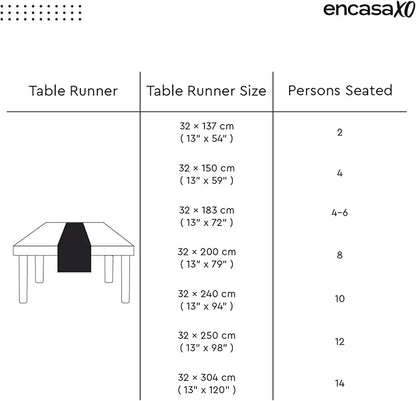 encasaXO

| Table Runner | Table Runner Size | Persons Seated |
|---|---|---|
| | 32 × 137 cm ( 13" x 54" ) | 2 |
| | 32 × 150 cm ( 13" x 59" ) | 4 |
| | 32 × 183 cm ( 13" x 72" ) | 4-6 |
| | 32 × 200 cm ( 13" x 79" ) | 8 |
| | 32 × 240 cm ( 13" x 94" ) | 10 |
| | 32 × 250 cm ( 13" x 98" ) | 12 |
| | 32 × 304 cm ( 13" x 120" ) | 14 |